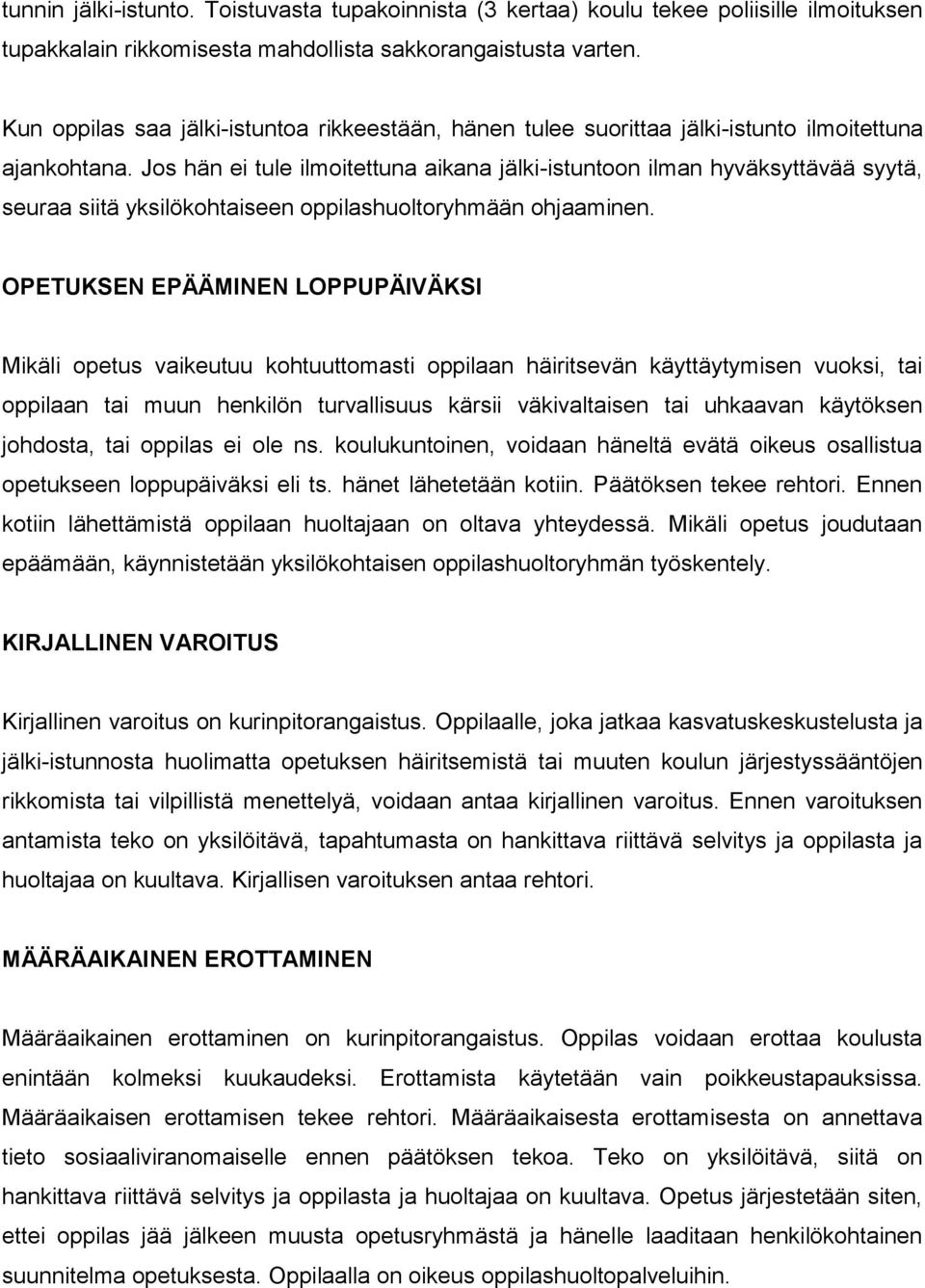 tunnin jälki-istunto. Toistuvasta tupakoinnista (3 kertaa) koulu tekee poliisille ilmoituksen tupakkalain rikkomisesta mahdollista sakkorangaistusta varten.

Kun oppilas saa jälki-istuntoa rikkeestään, hänen tulee suorittaa jälki-istunto ilmoitettuna ajankohtana. Jos hän ei tule ilmoitettuna aikana jälki-istuntoon ilman hyväksyttävää syytä, seuraa siitä yksilökohtaiseen oppilashuoltoryhmään ohjaaminen.

OPETUKSEN EPÄÄMINEN LOPPUPÄIVÄKSI

Mikäli opetus vaikeutuu kohtuuttomasti oppilaan häiritsevän käyttäytymisen vuoksi, tai oppilaan tai muun henkilön turvallisuus kärsii väkivaltaisen tai uhkaavan käytöksen johdosta, tai oppilas ei ole ns. koulukuntoinen, voidaan häneltä evätä oikeus osallistua opetukseen loppupäiväksi eli ts. hänet lähetetään kotiin. Päätöksen tekee rehtori. Ennen kotiin lähettämistä oppilaan huoltajaan on oltava yhteydessä. Mikäli opetus joudutaan epäämään, käynnistetään yksilökohtaisen oppilashuoltoryhmän työskentely.

KIRJALLINEN VAROITUS

Kirjallinen varoitus on kurinpitorangaistus. Oppilaalle, joka jatkaa kasvatuskeskustelusta ja jälki-istunnosta huolimatta opetuksen häiritsemistä tai muuten koulun järjestyssääntöjen rikkomista tai vilpillistä menettelyä, voidaan antaa kirjallinen varoitus. Ennen varoituksen antamista teko on yksilöitävä, tapahtumasta on hankittava riittävä selvitys ja oppilasta ja huoltajaa on kuultava. Kirjallisen varoituksen antaa rehtori.

MÄÄRÄAIKAINEN EROTTAMINEN

Määräaikainen erottaminen on kurinpitorangaistus. Oppilas voidaan erottaa koulusta enintään kolmeksi kuukaudeksi. Erottamista käytetään vain poikkeustapauksissa. Määräaikaisen erottamisen tekee rehtori. Määräaikaisesta erottamisesta on annettava tieto sosiaaliviranomaiselle ennen päätöksen tekoa. Teko on yksilöitävä, siitä on hankittava riittävä selvitys ja oppilasta ja huoltajaa on kuultava. Opetus järjestetään siten, ettei oppilas jää jälkeen muusta opetusryhmästä ja hänelle laaditaan henkilökohtainen suunnitelma opetuksesta. Oppilaalla on oikeus oppilashuoltopalveluihin.